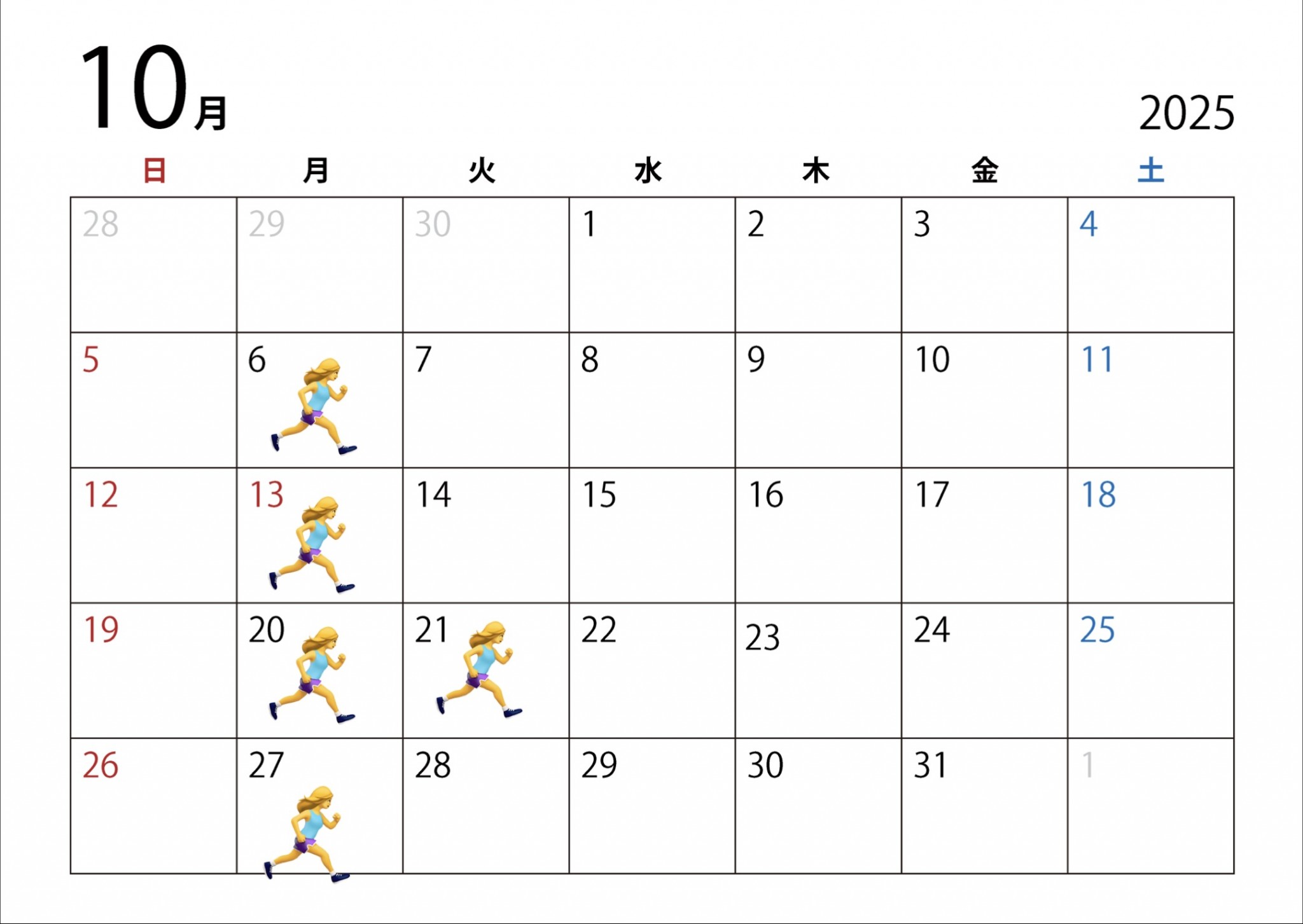 10月

2025

| 日 | 月 | 火 | 水 | 木 | 金 | 土 |
|---|---|---|---|---|---|---|
| 28 | 29 | 30 | 1 | 2 | 3 | 4 |
| 5 | 6 | 7 | 8 | 9 | 10 | 11 |
| 12 | 13 | 14 | 15 | 16 | 17 | 18 |
| 19 | 20 | 21 | 22 | 23 | 24 | 25 |
| 26 | 27 | 28 | 29 | 30 | 31 | 1 |